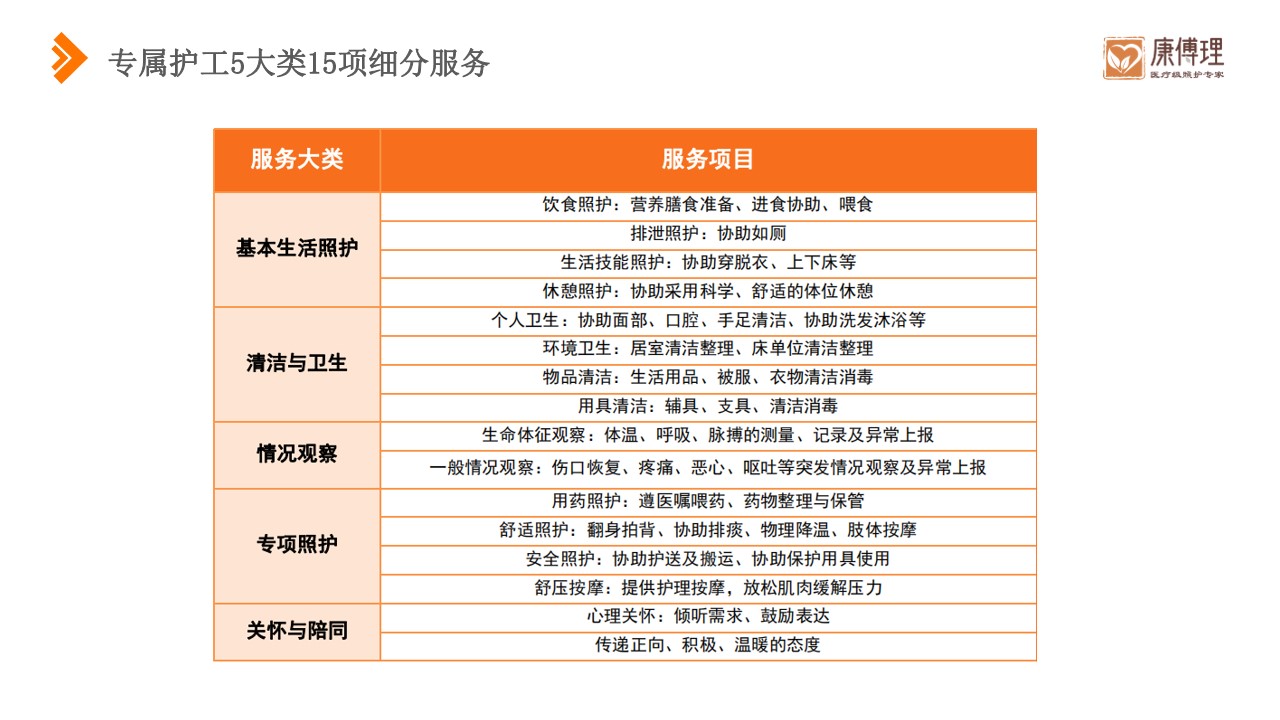 专属护工5大类15项细分服务

康傅理
医疗级照护专家

| 服务大类 | 服务项目 |
|---|---|
| 基本生活照护 | 饮食照护：营养膳食准备、进食协助、喂食 |
| | 排泄照护：协助如厕 |
| | 生活技能照护：协助穿脱衣、上下床等 |
| | 休憩照护：协助采用科学、舒适的体位休憩 |
| 清洁与卫生 | 个人卫生：协助面部、口腔、手足清洁、协助洗发沐浴等 |
| | 环境卫生：居室清洁整理、床单位清洁整理 |
| | 物品清洁：生活用品、被服、衣物清洁消毒 |
| | 用具清洁：辅具、支具、清洁消毒 |
| 情况观察 | 生命体征观察：体温、呼吸、脉搏的测量、记录及异常上报 |
| | 一般情况观察：伤口恢复、疼痛、恶心、呕吐等突发情况观察及异常上报 |
| 专项照护 | 用药照护：遵医嘱喂药、药物整理与保管 |
| | 舒适照护：翻身拍背、协助排痰、物理降温、肢体按摩 |
| | 安全照护：协助护送及搬运、协助保护用具使用 |
| | 舒压按摩：提供护理按摩，放松肌肉缓解压力 |
| 关怀与陪同 | 心理关怀：倾听需求、鼓励表达 |
| | 传递正向、积极、温暖的态度 |